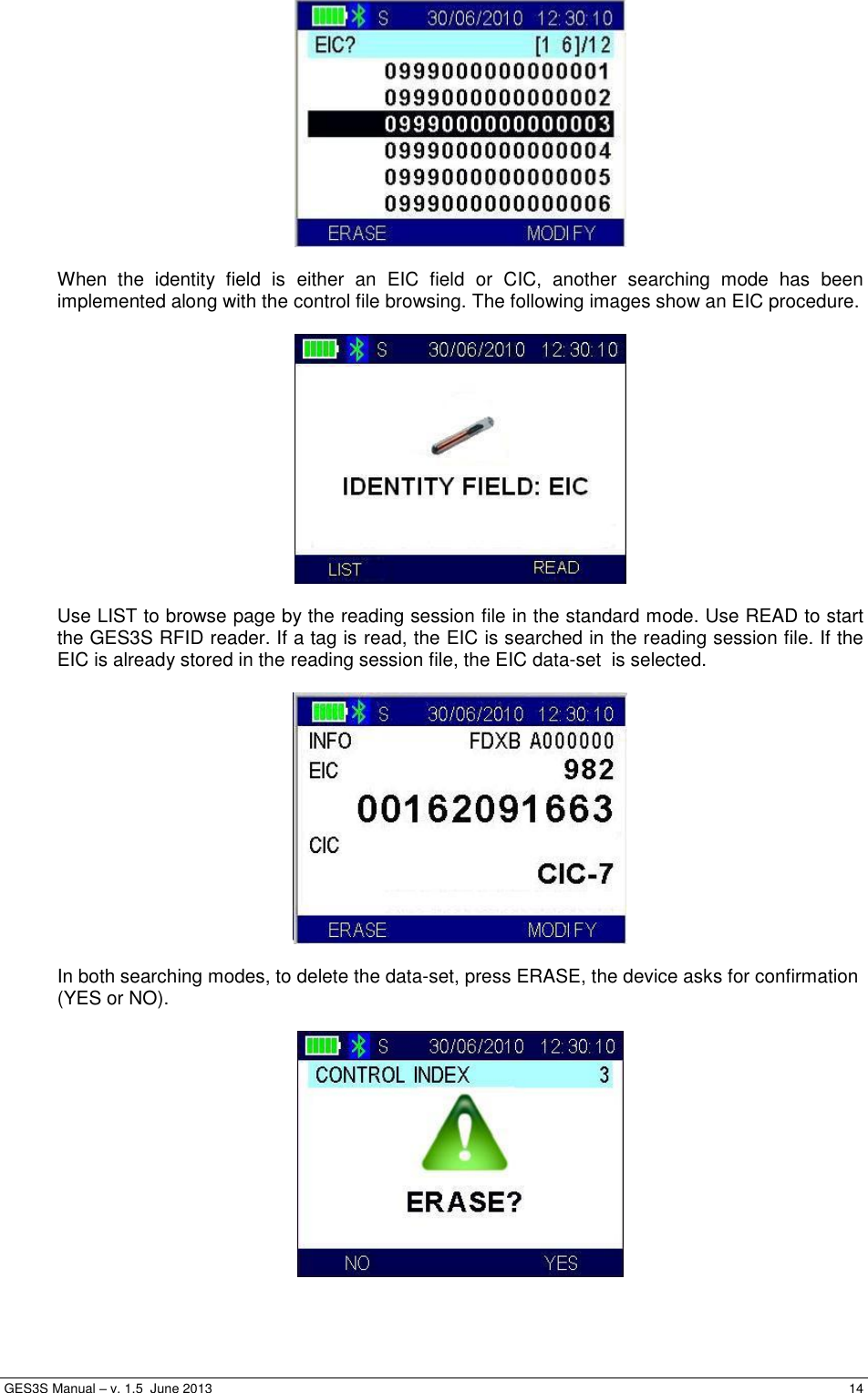 S 30/06/2010 12:30:10
EIC? [1 6]/12
0999000000000001
0999000000000002
0999000000000003
0999000000000004
0999000000000005
0999000000000006
ERASE MODIFY

When the identity field is either an EIC field or CIC, another searching mode has been implemented along with the control file browsing. The following images show an EIC procedure.

S 30/06/2010 12:30:10
IDENTITY FIELD: EIC
LIST READ

Use LIST to browse page by the reading session file in the standard mode. Use READ to start the GES3S RFID reader. If a tag is read, the EIC is searched in the reading session file. If the EIC is already stored in the reading session file, the EIC data-set is selected.

S 30/06/2010 12:30:10
INFO FDXB A000000
EIC 982
00162091663
CIC
CIC-7
ERASE MODIFY

In both searching modes, to delete the data-set, press ERASE, the device asks for confirmation (YES or NO).

S 30/06/2010 12:30:10
CONTROL INDEX 3
ERASE?
NO YES

GES3S Manual – v. 1.5 June 2013 14